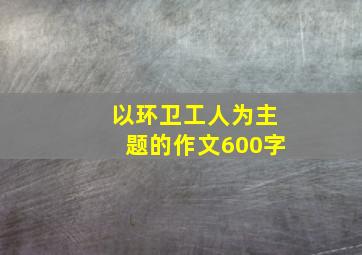 以环卫工人为主题的作文600字